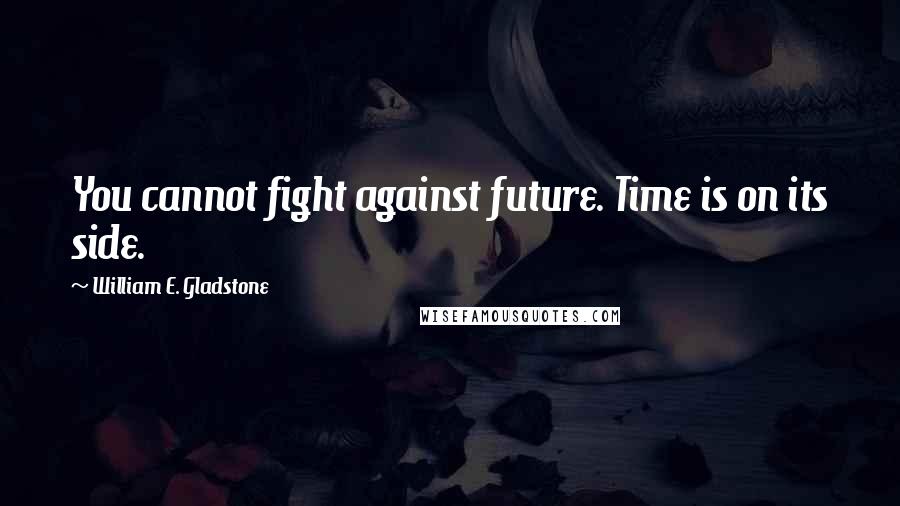 You cannot fight against future. Time is on its side.

~ William E. Gladstone

WISEFAMOUSQUOTES.COM